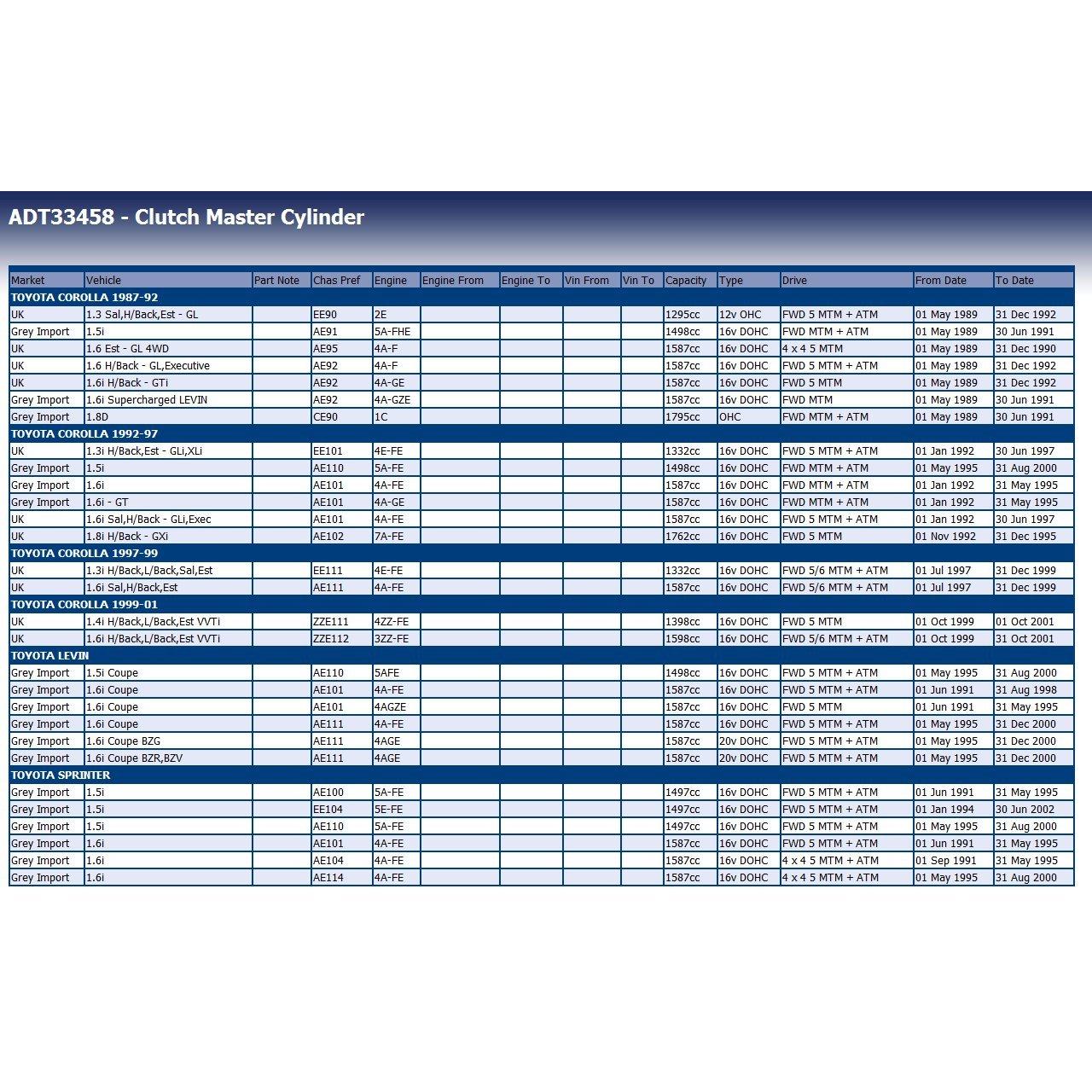 ADT33458 - Clutch Master Cylinder

| Market | Vehicle | Part Note | Chas Pref | Engine | Engine From | Engine To | Vin From | Vin To | Capacity | Type | Drive | From Date | To Date |
|---|---|---|---|---|---|---|---|---|---|---|---|---|---|
| TOYOTA COROLLA 1987-92 | | | | | | | | | | | | | |
| UK | 1.3 Sal,H/Back,Est - GL | | EE90 | 2E | | | | | 1295cc | 12v OHC | FWD 5 MTM + ATM | 01 May 1989 | 31 Dec 1992 |
| Grey Import | 1.5i | | AE91 | 5A-FHE | | | | | 1498cc | 16v DOHC | FWD MTM + ATM | 01 May 1989 | 30 Jun 1991 |
| UK | 1.6 Est - GL 4WD | | AE95 | 4A-F | | | | | 1587cc | 16v DOHC | 4 x 4 5 MTM | 01 May 1989 | 31 Dec 1990 |
| UK | 1.6 H/Back - GL,Executive | | AE92 | 4A-F | | | | | 1587cc | 16v DOHC | FWD 5 MTM + ATM | 01 May 1989 | 31 Dec 1992 |
| UK | 1.6i H/Back - GTi | | AE92 | 4A-GE | | | | | 1587cc | 16v DOHC | FWD 5 MTM | 01 May 1989 | 31 Dec 1992 |
| Grey Import | 1.6i Supercharged LEVIN | | AE92 | 4A-GZE | | | | | 1587cc | 16v DOHC | FWD MTM | 01 May 1989 | 30 Jun 1991 |
| Grey Import | 1.8D | | CE90 | 1C | | | | | 1795cc | OHC | FWD MTM + ATM | 01 May 1989 | 30 Jun 1991 |
| TOYOTA COROLLA 1992-97 | | | | | | | | | | | | | |
| UK | 1.3i H/Back,Est - GLi,XLi | | EE101 | 4E-FE | | | | | 1332cc | 16v DOHC | FWD 5 MTM + ATM | 01 Jan 1992 | 30 Jun 1997 |
| Grey Import | 1.5i | | AE110 | 5A-FE | | | | | 1498cc | 16v DOHC | FWD MTM + ATM | 01 May 1995 | 31 Aug 2000 |
| Grey Import | 1.6i | | AE101 | 4A-FE | | | | | 1587cc | 16v DOHC | FWD MTM + ATM | 01 Jan 1992 | 31 May 1995 |
| Grey Import | 1.6i - GT | | AE101 | 4A-GE | | | | | 1587cc | 16v DOHC | FWD MTM + ATM | 01 Jan 1992 | 31 May 1995 |
| UK | 1.6i Sal,H/Back - GLi,Exec | | AE101 | 4A-FE | | | | | 1587cc | 16v DOHC | FWD 5 MTM + ATM | 01 Jan 1992 | 30 Jun 1997 |
| UK | 1.8i H/Back - GXi | | AE102 | 7A-FE | | | | | 1762cc | 16v DOHC | FWD 5 MTM | 01 Nov 1992 | 31 Dec 1995 |
| TOYOTA COROLLA 1997-99 | | | | | | | | | | | | | |
| UK | 1.3i H/Back,L/Back,Sal,Est | | EE111 | 4E-FE | | | | | 1332cc | 16v DOHC | FWD 5/6 MTM + ATM | 01 Jul 1997 | 31 Dec 1999 |
| UK | 1.6i Sal,H/Back,Est | | AE111 | 4A-FE | | | | | 1587cc | 16v DOHC | FWD 5/6 MTM + ATM | 01 Jul 1997 | 31 Dec 1999 |
| TOYOTA COROLLA 1999-01 | | | | | | | | | | | | | |
| UK | 1.4i H/Back,L/Back,Est VVTi | | ZZE111 | 4ZZ-FE | | | | | 1398cc | 16v DOHC | FWD 5 MTM | 01 Oct 1999 | 01 Oct 2001 |
| UK | 1.6i H/Back,L/Back,Est VVTi | | ZZE112 | 3ZZ-FE | | | | | 1598cc | 16v DOHC | FWD 5/6 MTM + ATM | 01 Oct 1999 | 31 Oct 2001 |
| TOYOTA LEVIN | | | | | | | | | | | | | |
| Grey Import | 1.5i Coupe | | AE110 | 5AFE | | | | | 1498cc | 16v DOHC | FWD 5 MTM + ATM | 01 May 1995 | 31 Aug 2000 |
| Grey Import | 1.6i Coupe | | AE101 | 4A-FE | | | | | 1587cc | 16v DOHC | FWD 5 MTM + ATM | 01 Jun 1991 | 31 Aug 1998 |
| Grey Import | 1.6i Coupe | | AE101 | 4AGZE | | | | | 1587cc | 16v DOHC | FWD 5 MTM | 01 Jun 1991 | 31 May 1995 |
| Grey Import | 1.6i Coupe | | AE111 | 4A-FE | | | | | 1587cc | 16v DOHC | FWD 5 MTM + ATM | 01 May 1995 | 31 Dec 2000 |
| Grey Import | 1.6i Coupe BZG | | AE111 | 4AGE | | | | | 1587cc | 20v DOHC | FWD 5 MTM + ATM | 01 May 1995 | 31 Dec 2000 |
| Grey Import | 1.6i Coupe BZR,BZV | | AE111 | 4AGE | | | | | 1587cc | 20v DOHC | FWD 5 MTM + ATM | 01 May 1995 | 31 Dec 2000 |
| TOYOTA SPRINTER | | | | | | | | | | | | | |
| Grey Import | 1.5i | | AE100 | 5A-FE | | | | | 1497cc | 16v DOHC | FWD 5 MTM + ATM | 01 Jun 1991 | 31 May 1995 |
| Grey Import | 1.5i | | EE104 | 5E-FE | | | | | 1497cc | 16v DOHC | FWD 5 MTM + ATM | 01 Jan 1994 | 30 Jun 2002 |
| Grey Import | 1.5i | | AE110 | 5A-FE | | | | | 1497cc | 16v DOHC | FWD 5 MTM + ATM | 01 May 1995 | 31 Aug 2000 |
| Grey Import | 1.6i | | AE101 | 4A-FE | | | | | 1587cc | 16v DOHC | FWD 5 MTM + ATM | 01 Jun 1991 | 31 May 1995 |
| Grey Import | 1.6i | | AE104 | 4A-FE | | | | | 1587cc | 16v DOHC | 4 x 4 5 MTM + ATM | 01 Sep 1991 | 31 May 1995 |
| Grey Import | 1.6i | | AE114 | 4A-FE | | | | | 1587cc | 16v DOHC | 4 x 4 5 MTM + ATM | 01 May 1995 | 31 Aug 2000 |